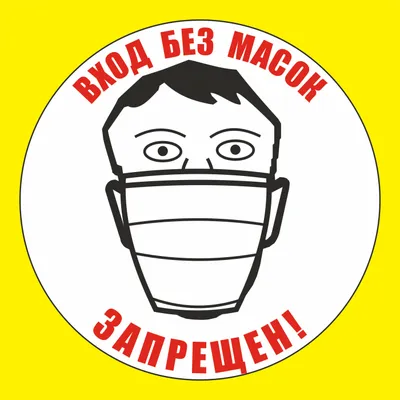 ВХОД БЕЗ МАСОК

ЗАПРЕЩЕН!